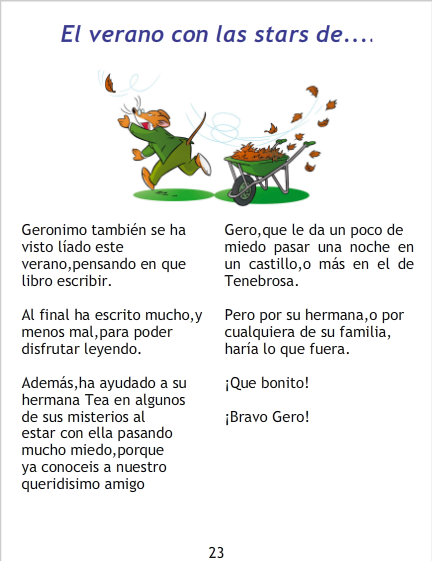 El verano con las stars de....

Geronimo también se ha visto líado este verano,pensando en que libro escribir.

Al final ha escrito mucho,y menos mal,para poder disfrutar leyendo.

Además,ha ayudado a su hermana Tea en algunos de sus misterios al estar con ella pasando mucho miedo,porque ya conoceis a nuestro queridisimo amigo

Gero,que le da un poco de miedo pasar una noche en un castillo,o más en el de Tenebrosa.

Pero por su hermana,o por cualquiera de su familia, haría lo que fuera.

¡Que bonito!

¡Bravo Gero!

23